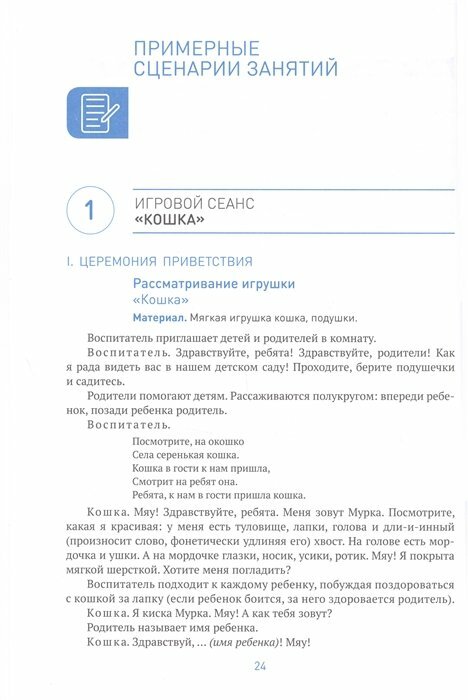 ПРИМЕРНЫЕ СЦЕНАРИИ ЗАНЯТИЙ

1

ИГРОВОЙ СЕАНС
«КОШКА»

I. ЦЕРЕМОНИЯ ПРИВЕТСТВИЯ

Рассматривание игрушки
«Кошка»

Материал. Мягкая игрушка кошка, подушки.

Воспитатель приглашает детей и родителей в комнату.

Воспитатель. Здравствуйте, ребята! Здравствуйте, родители! Как я рада видеть вас в нашем детском саду! Проходите, берите подушечки и садитесь.

Родители помогают детям. Рассаживаются полукругом: впереди ребенок, позади ребенка родитель.

Воспитатель.

Посмотрите, на окошко
Села серенькая кошка.
Кошка в гости к нам пришла,
Смотрит на ребят она.
Ребята, к нам в гости пришла кошка.

Кошка. Мяу! Здравствуйте, ребята. Меня зовут Мурка. Посмотрите, какая я красивая: у меня есть туловище, лапки, голова и дли-и-инный (произносит слово, фонетически удлиняя его) хвост. На голове есть мордочка и ушки. А на мордочке глазки, носик, усики, ротик. Мяу! Я покрыта мягкой шерсткой. Хотите меня погладить?

Воспитатель подходит к каждому ребенку, побуждая поздороваться с кошкой за лапку (если ребенок боится, за него здоровается родитель).

Кошка. Я киска Мурка. Мяу! А как тебя зовут?

Родитель называет имя ребенка.

Кошка. Здравствуй, ... (имя ребенка)! Мяу!

24